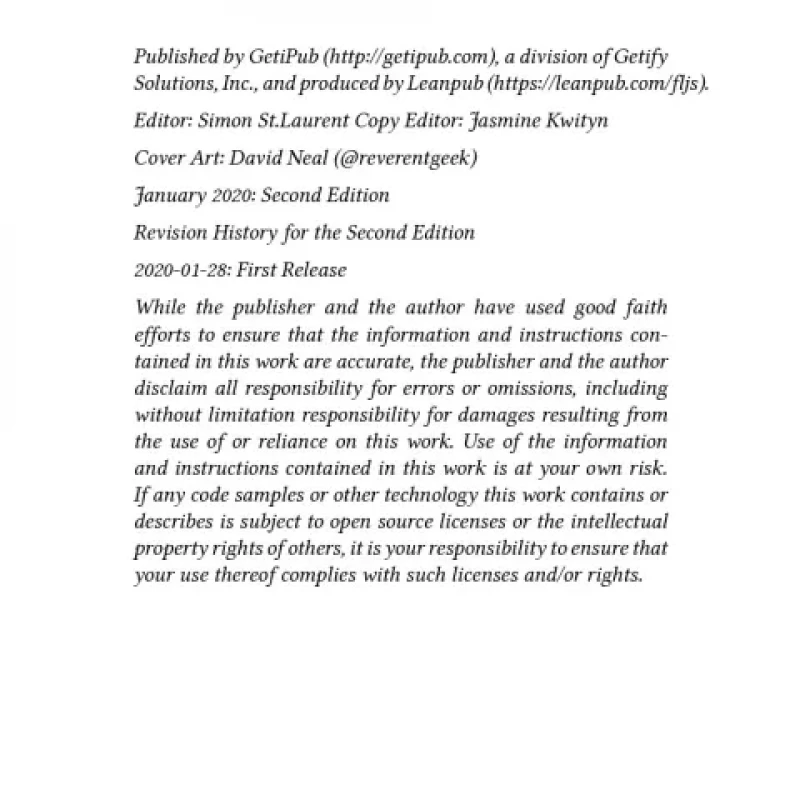 Published by GetiPub (http://getipub.com), a division of Getify Solutions, Inc., and produced by Leanpub (https://leanpub.com/fljs).

Editor: Simon St.Laurent Copy Editor: Jasmine Kwityn

Cover Art: David Neal (@reverentgeek)

January 2020: Second Edition

Revision History for the Second Edition

2020-01-28: First Release

While the publisher and the author have used good faith efforts to ensure that the information and instructions contained in this work are accurate, the publisher and the author disclaim all responsibility for errors or omissions, including without limitation responsibility for damages resulting from the use of or reliance on this work. Use of the information and instructions contained in this work is at your own risk. If any code samples or other technology this work contains or describes is subject to open source licenses or the intellectual property rights of others, it is your responsibility to ensure that your use thereof complies with such licenses and/or rights.